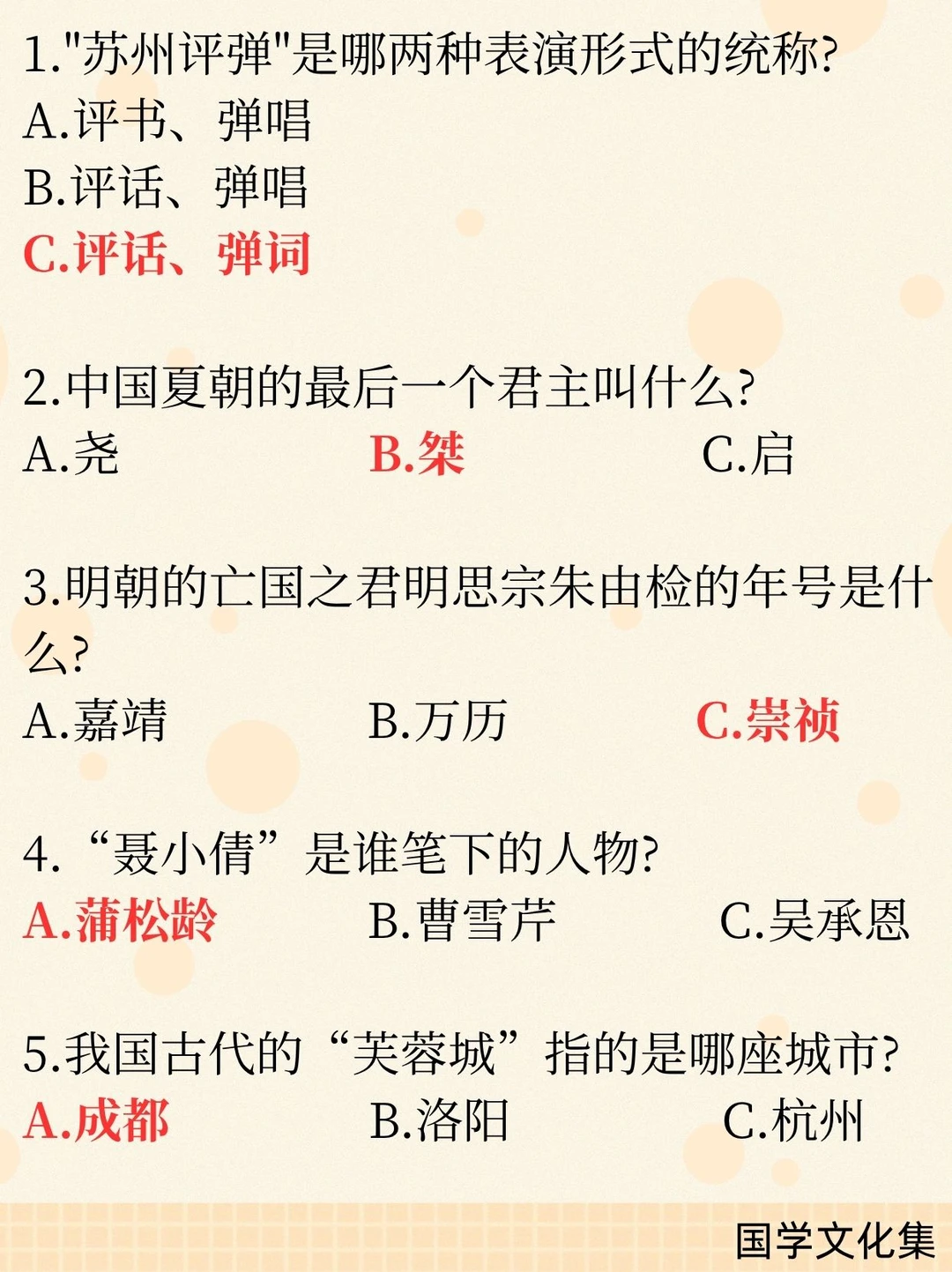 1.“苏州评弹”是哪两种表演形式的统称?
A.评书、弹唱
B.评话、弹唱
C.评话、弹词

2.中国夏朝的最后一个君主叫什么?
A.尧 B.桀 C.启

3.明朝的亡国之君明思宗朱由检的年号是什么?
A.嘉靖 B.万历 C.崇祯

4.“聂小倩”是谁笔下的人物?
A.蒲松龄 B.曹雪芹 C.吴承恩

5.我国古代的“芙蓉城”指的是哪座城市?
A.成都 B.洛阳 C.杭州

国学文化集